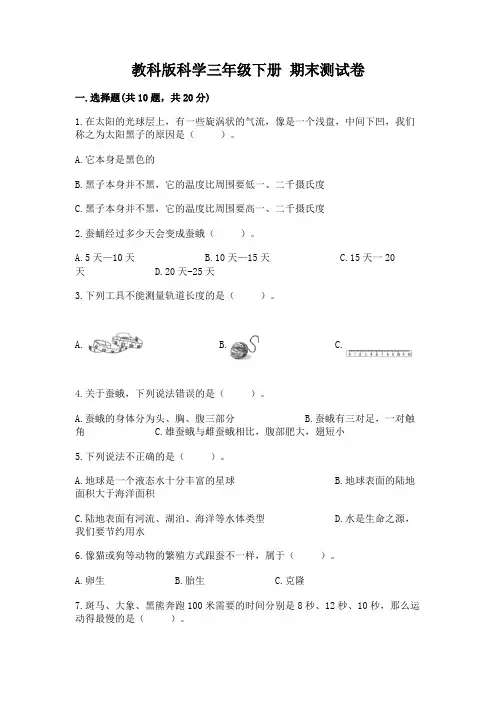 教科版科学三年级下册 期末测试卷

一.选择题(共10题，共20分)

1.在太阳的光球层上，有一些旋涡状的气流，像是一个浅盘，中间下凹，我们称之为太阳黑子的原因是（　　）。

A.它本身是黑色的

B.黑子本身并不黑，它的温度比周围要低一、二千摄氏度

C.黑子本身并不黑，它的温度比周围要高一、二千摄氏度

2.蚕蛹经过多少天会变成蚕蛾（　　）。

A.5天—10天　　B.10天—15天　　C.15天一20天　　D.20天-25天

3.下列工具不能测量轨道长度的是（　　）。

A.　　B.　　C.

4.关于蚕蛾，下列说法错误的是（　　）。

A.蚕蛾的身体分为头、胸、腹三部分　　B.蚕蛾有三对足，一对触角　　C.雄蚕蛾与雌蚕蛾相比，腹部肥大，翅短小

5.下列说法不正确的是（　　）。

A.地球是一个液态水十分丰富的星球　　B.地球表面的陆地面积大于海洋面积

C.陆地表面有河流、湖泊、海洋等水体类型　　D.水是生命之源，我们要节约用水

6.像猫或狗等动物的繁殖方式跟蚕不一样，属于（　　）。

A.卵生　　B.胎生　　C.克隆

7.斑马、大象、黑熊奔跑100米需要的时间分别是8秒、12秒、10秒，那么运动得最慢的是（　　）。